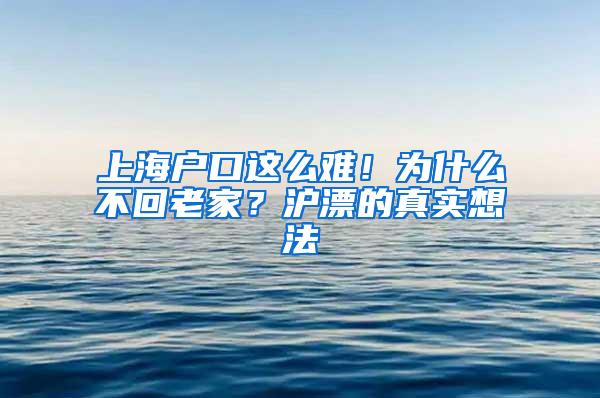 上海户口这么难！为什么不回老家？沪漂的真实想法